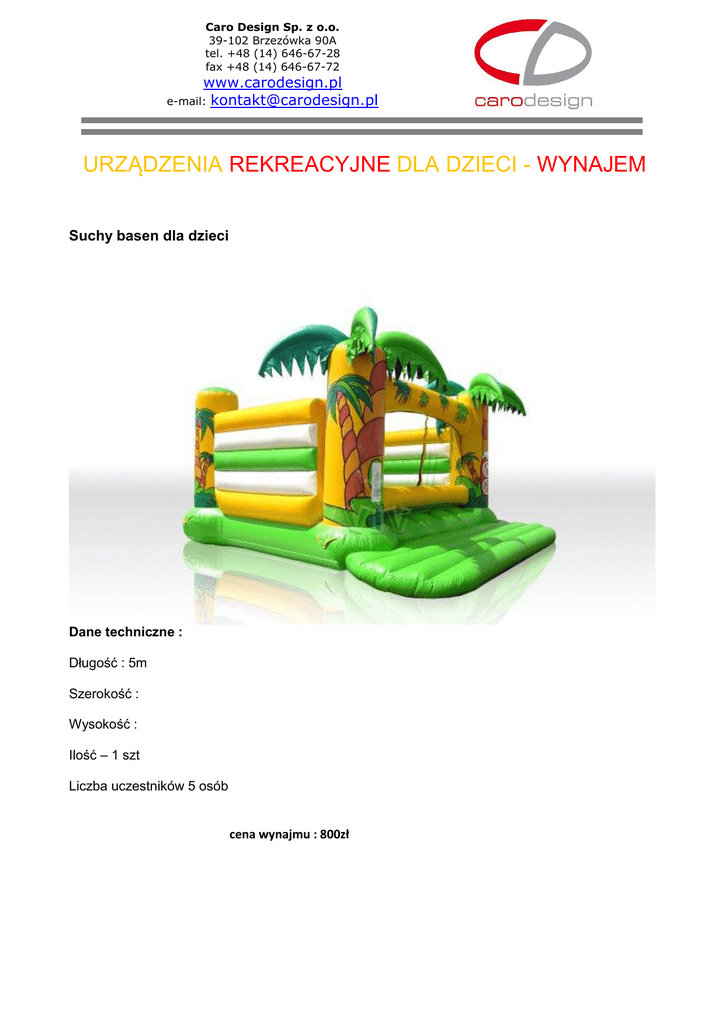 Caro Design Sp. z o.o.
39-102 Brzezówka 90A
tel. +48 (14) 646-67-28
fax +48 (14) 646-67-72
www.carodesign.pl
e-mail: kontakt@carodesign.pl

carodesign

URZĄDZENIA REKREACYJNE DLA DZIECI - WYNAJEM

Suchy basen dla dzieci

Dane techniczne :

Długość : 5m

Szerokość :

Wysokość :

Ilość – 1 szt

Liczba uczestników 5 osób

cena wynajmu : 800zł